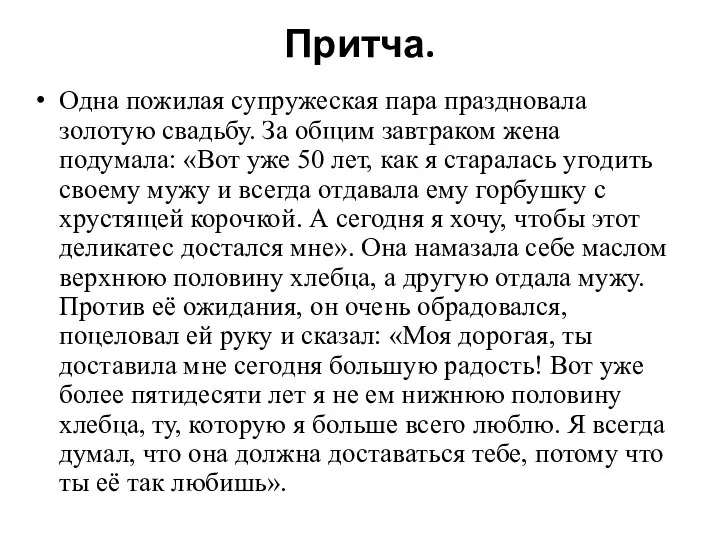 Притча.

• Одна пожилая супружеская пара праздновала золотую свадьбу. За общим завтраком жена подумала: «Вот уже 50 лет, как я старалась угодить своему мужу и всегда отдавала ему горбушку с хрустящей корочкой. А сегодня я хочу, чтобы этот деликатес достался мне». Она намазала себе маслом верхнюю половину хлебца, а другую отдала мужу. Против её ожидания, он очень обрадовался, поцеловал ей руку и сказал: «Моя дорогая, ты доставила мне сегодня большую радость! Вот уже более пятидесяти лет я не ем нижнюю половину хлебца, ту, которую я больше всего люблю. Я всегда думал, что она должна доставаться тебе, потому что ты её так любишь».